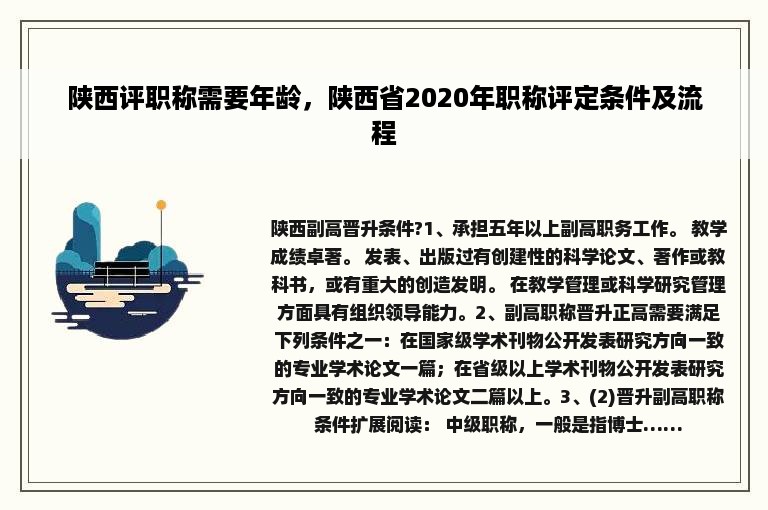 陕西评职称需要年龄，陕西省2020年职称评定条件及流程

陕西副高晋升条件?1、承担五年以上副高职务工作。 教学成绩卓著。 发表、出版过有创建性的科学论文、著作或教科书，或有重大的创造发明。 在教学管理或科学研究管理方面具有组织领导能力。2、副高职称晋升正高需要满足下列条件之一：在国家级学术刊物公开发表研究方向一致的专业学术论文一篇；在省级以上学术刊物公开发表研究方向一致的专业学术论文二篇以上。3、(2)晋升副高职称条件扩展阅读： 中级职称，一般是指博士......